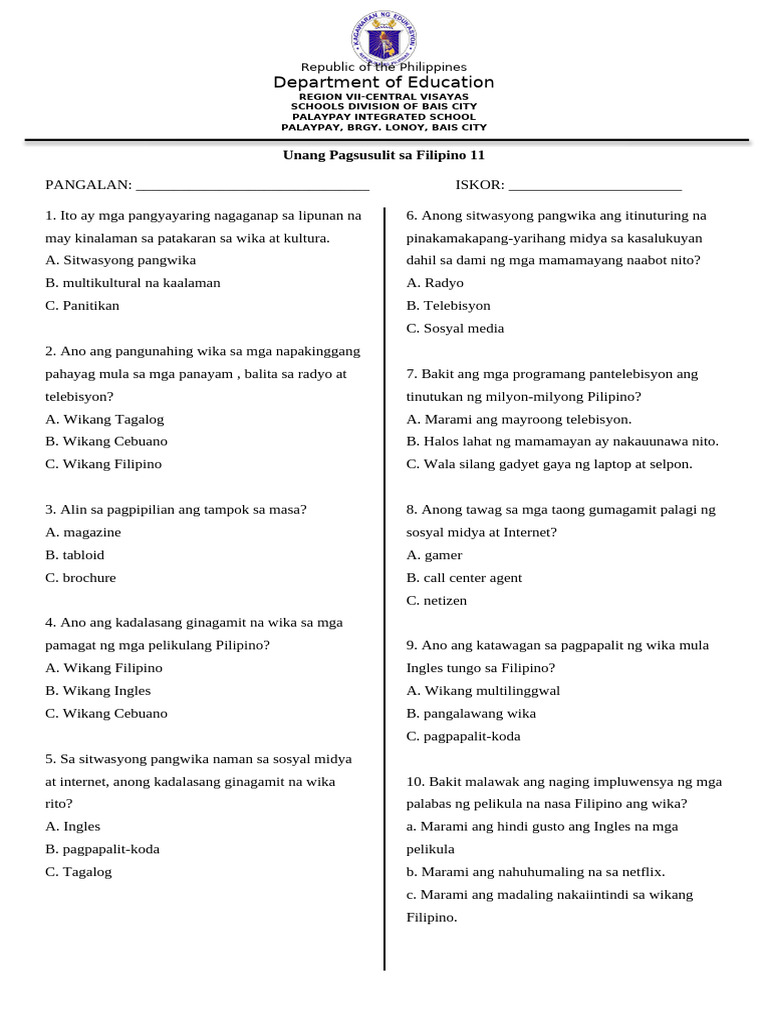 KAGAWARAN NG EDUKASYON

Republic of the Philippines
Department of Education
REGION VII-CENTRAL VISAYAS
SCHOOLS DIVISION OF BAIS CITY
PALAYPAY INTEGRATED SCHOOL
PALAYPAY, BRGY. LONOY, BAIS CITY

Unang Pagsusulit sa Filipino 11

PANGALAN: ______________________________ ISKOR: ______________________

1. Ito ay mga pangyayaring nagaganap sa lipunan na may kinalaman sa patakaran sa wika at kultura.
A. Sitwasyong pangwika
B. multikultural na kaalaman
C. Panitikan

2. Ano ang pangunahing wika sa mga napakinggang pahayag mula sa mga panayam , balita sa radyo at telebisyon?
A. Wikang Tagalog
B. Wikang Cebuano
C. Wikang Filipino

3. Alin sa pagpipilian ang tampok sa masa?
A. magazine
B. tabloid
C. brochure

4. Ano ang kadalasang ginagamit na wika sa mga pamagat ng mga pelikulang Pilipino?
A. Wikang Filipino
B. Wikang Ingles
C. Wikang Cebuano

5. Sa sitwasyong pangwika naman sa sosyal midya at internet, anong kadalasang ginagamit na wika rito?
A. Ingles
B. pagpapalit-koda
C. Tagalog

6. Anong sitwasyong pangwika ang itinuturing na pinakamakapang-yarihang midya sa kasalukuyan dahil sa dami ng mga mamamayang naabot nito?
A. Radyo
B. Telebisyon
C. Sosyal media

7. Bakit ang mga programang pantelebisyon ang tinutukan ng milyon-milyong Pilipino?
A. Marami ang mayroong telebisyon.
B. Halos lahat ng mamamayan ay nakauunawa nito.
C. Wala silang gadyet gaya ng laptop at selpon.

8. Anong tawag sa mga taong gumagamit palagi ng sosyal midya at Internet?
A. gamer
B. call center agent
C. netizen

9. Ano ang katawagan sa pagpapalit ng wika mula Ingles tungo sa Filipino?
A. Wikang multilinggwal
B. pangalawang wika
C. pagpapalit-koda

10. Bakit malawak ang naging impluwensya ng mga palabas ng pelikula na nasa Filipino ang wika?
a. Marami ang hindi gusto ang Ingles na mga pelikula
b. Marami ang nahuhumaling na sa netflix.
c. Marami ang madaling nakaiintindi sa wikang Filipino.